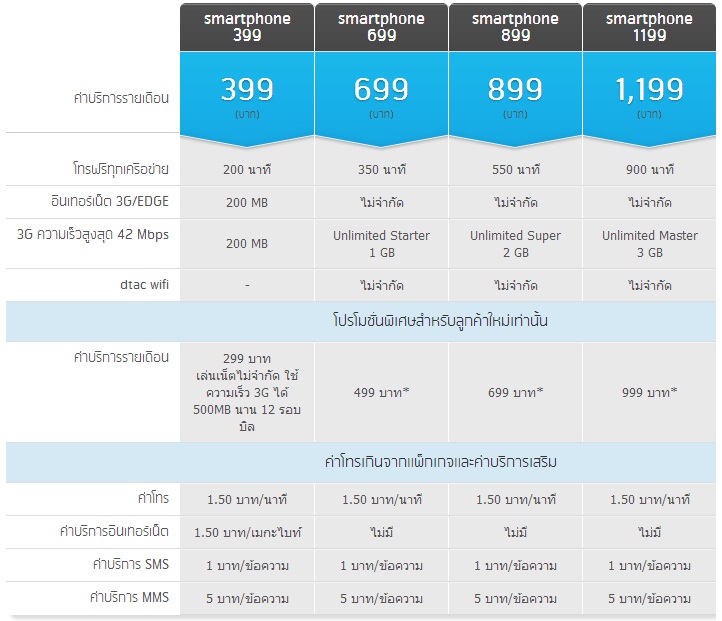 | | smartphone 399 | smartphone 699 | smartphone 899 | smartphone 1199 |
|---|---|---|---|---|
| ค่าบริการรายเดือน | 399 (บาท) | 699 (บาท) | 899 (บาท) | 1,199 (บาท) |
| โทรฟรีทุกเครือข่าย | 200 นาที | 350 นาที | 550 นาที | 900 นาที |
| อินเทอร์เน็ต 3G/EDGE | 200 MB | ไม่จำกัด | ไม่จำกัด | ไม่จำกัด |
| 3G ความเร็วสูงสุด 42 Mbps | 200 MB | Unlimited Starter 1 GB | Unlimited Super 2 GB | Unlimited Master 3 GB |
| dtac wifi | - | ไม่จำกัด | ไม่จำกัด | ไม่จำกัด |
| โปรโมชั่นพิเศษสำหรับลูกค้าใหม่เท่านั้น | | | | |
| ค่าบริการรายเดือน | 299 บาท เล่นเน็ตไม่จำกัด ใช้ความเร็ว 3G ได้ 500MB นาน 12 รอบบิล | 499 บาท* | 699 บาท* | 999 บาท* |
| ค่าโทรเกินจากแพ็กเกจและค่าบริการเสริม | | | | |
| ค่าโทร | 1.50 บาท/นาที | 1.50 บาท/นาที | 1.50 บาท/นาที | 1.50 บาท/นาที |
| ค่าบริการอินเทอร์เน็ต | 1.50 บาท/เมกะไบท์ | ไม่มี | ไม่มี | ไม่มี |
| ค่าบริการ SMS | 1 บาท/ข้อความ | 1 บาท/ข้อความ | 1 บาท/ข้อความ | 1 บาท/ข้อความ |
| ค่าบริการ MMS | 5 บาท/ข้อความ | 5 บาท/ข้อความ | 5 บาท/ข้อความ | 5 บาท/ข้อความ |